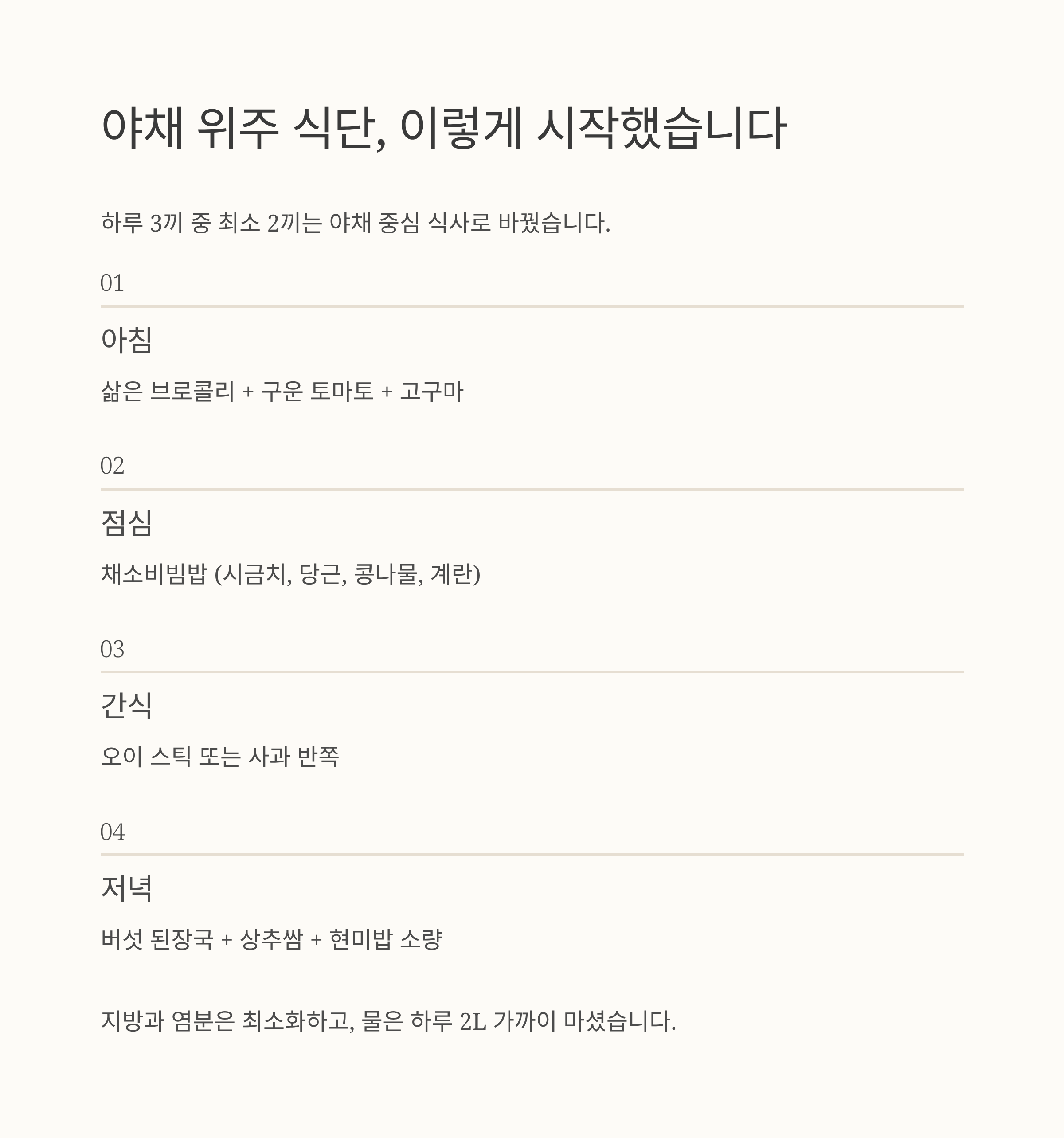 야채 위주 식단, 이렇게 시작했습니다

하루 3끼 중 최소 2끼는 야채 중심 식사로 바꿨습니다.

01

아침

삶은 브로콜리 + 구운 토마토 + 고구마

02

점심

채소비빔밥 (시금치, 당근, 콩나물, 계란)

03

간식

오이 스틱 또는 사과 반쪽

04

저녁

버섯 된장국 + 상추쌈 + 현미밥 소량

지방과 염분은 최소화하고, 물은 하루 2L 가까이 마셨습니다.